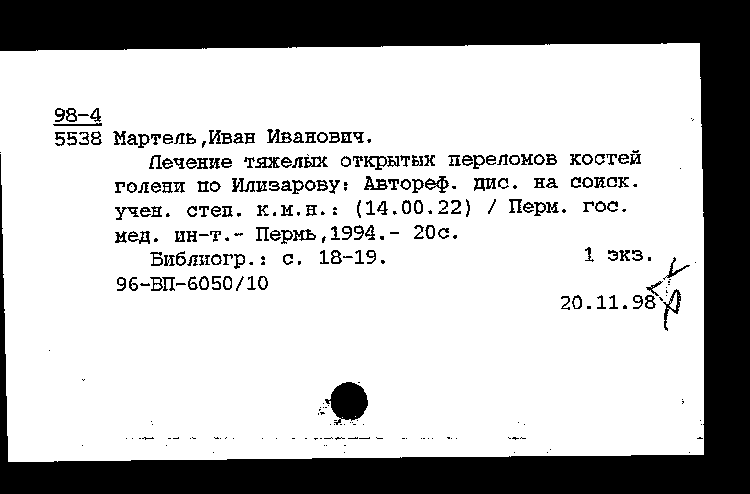 98-4
5538 Мартель,Иван Иванович.

Лечение тяжелых открытых переломов костей голени по Илизарову: Автореф. дис. на соиск. учен. степ. к.м.н.: (14.00.22) / Перм. гос. мед. ин-т.- Пермь,1994.- 20с.

Библиогр.: с. 18-19. 1 экз.

96-ВП-6050/10

20.11.98